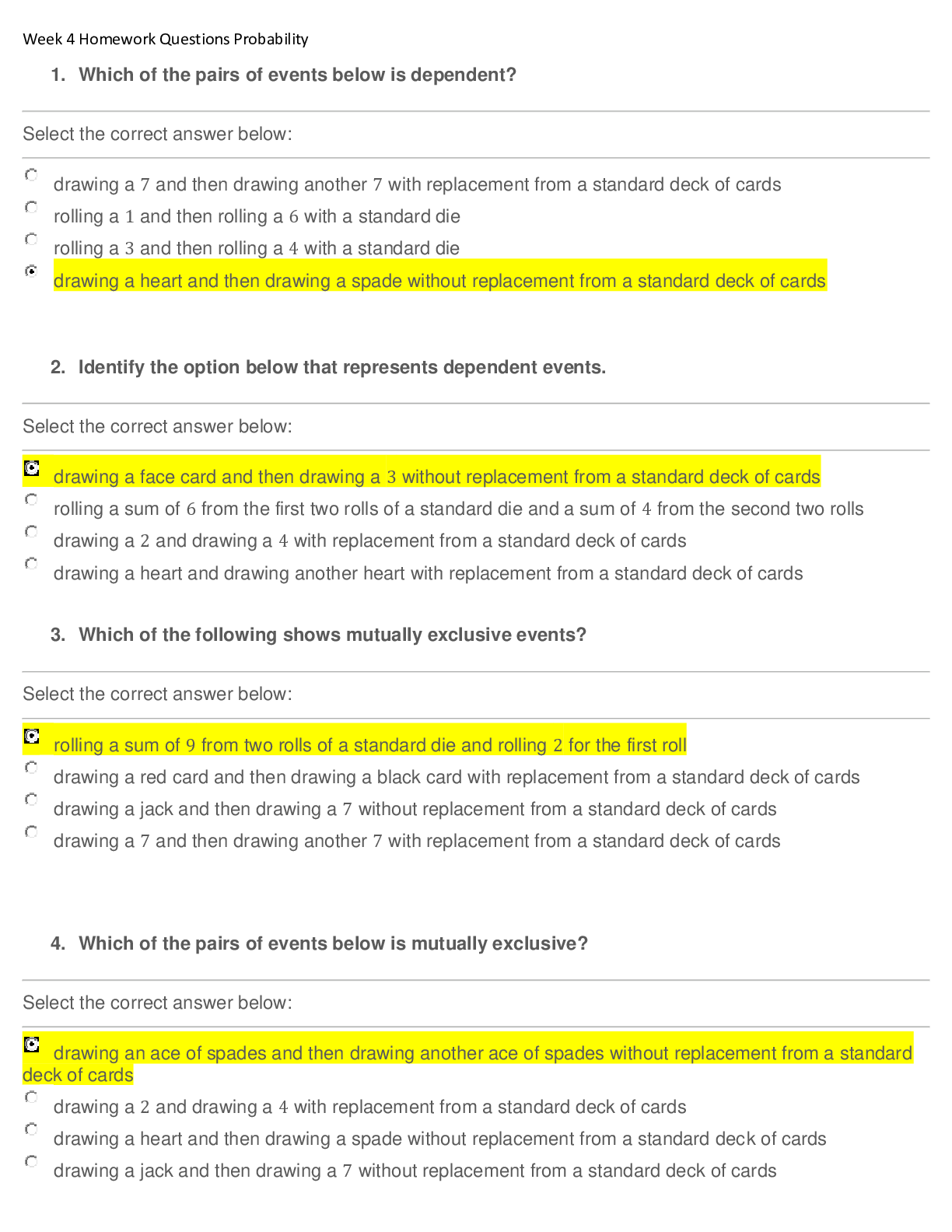 Week 4 Homework Questions Probability

1. Which of the pairs of events below is dependent?

Select the correct answer below:

drawing a 7 and then drawing another 7 with replacement from a standard deck of cards
rolling a 1 and then rolling a 6 with a standard die
rolling a 3 and then rolling a 4 with a standard die
drawing a heart and then drawing a spade without replacement from a standard deck of cards

2. Identify the option below that represents dependent events.

Select the correct answer below:

drawing a face card and then drawing a 3 without replacement from a standard deck of cards
rolling a sum of 6 from the first two rolls of a standard die and a sum of 4 from the second two rolls
drawing a 2 and drawing a 4 with replacement from a standard deck of cards
drawing a heart and drawing another heart with replacement from a standard deck of cards

3. Which of the following shows mutually exclusive events?

Select the correct answer below:

rolling a sum of 9 from two rolls of a standard die and rolling 2 for the first roll
drawing a red card and then drawing a black card with replacement from a standard deck of cards
drawing a jack and then drawing a 7 without replacement from a standard deck of cards
drawing a 7 and then drawing another 7 with replacement from a standard deck of cards

4. Which of the pairs of events below is mutually exclusive?

Select the correct answer below:

drawing an ace of spades and then drawing another ace of spades without replacement from a standard deck of cards
drawing a 2 and drawing a 4 with replacement from a standard deck of cards
drawing a heart and then drawing a spade without replacement from a standard deck of cards
drawing a jack and then drawing a 7 without replacement from a standard deck of cards